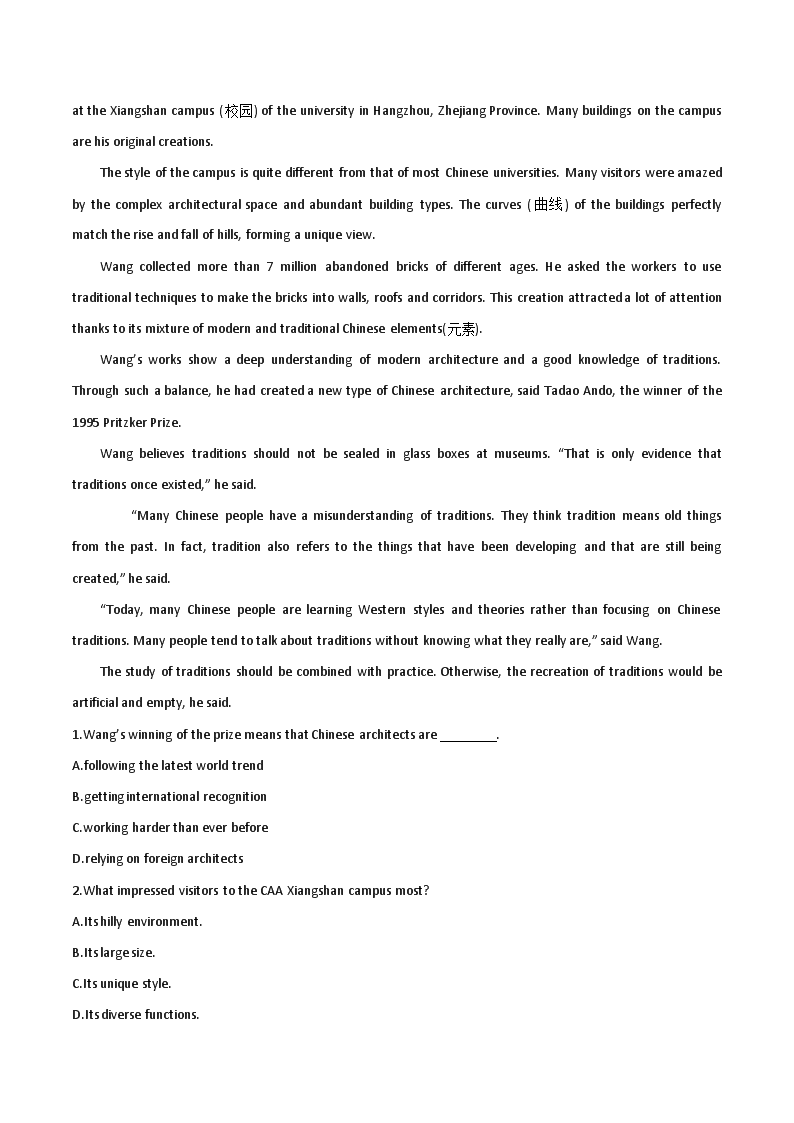 at the Xiangshan campus (校园) of the university in Hangzhou, Zhejiang Province. Many buildings on the campus are his original creations.

The style of the campus is quite different from that of most Chinese universities. Many visitors were amazed by the complex architectural space and abundant building types. The curves (曲线) of the buildings perfectly match the rise and fall of hills, forming a unique view.

Wang collected more than 7 million abandoned bricks of different ages. He asked the workers to use traditional techniques to make the bricks into walls, roofs and corridors. This creation attracted a lot of attention thanks to its mixture of modern and traditional Chinese elements(元素).

Wang's works show a deep understanding of modern architecture and a good knowledge of traditions. Through such a balance, he had created a new type of Chinese architecture, said Tadao Ando, the winner of the 1995 Pritzker Prize.

Wang believes traditions should not be sealed in glass boxes at museums. "That is only evidence that traditions once existed," he said.

"Many Chinese people have a misunderstanding of traditions. They think tradition means old things from the past. In fact, tradition also refers to the things that have been developing and that are still being created," he said.

"Today, many Chinese people are learning Western styles and theories rather than focusing on Chinese traditions. Many people tend to talk about traditions without knowing what they really are," said Wang.

The study of traditions should be combined with practice. Otherwise, the recreation of traditions would be artificial and empty, he said.

1.Wang's winning of the prize means that Chinese architects are ________.

A.following the latest world trend

B.getting international recognition

C.working harder than ever before

D.relying on foreign architects

2.What impressed visitors to the CAA Xiangshan campus most?

A.Its hilly environment.

B.Its large size.

C.Its unique style.

D.Its diverse functions.